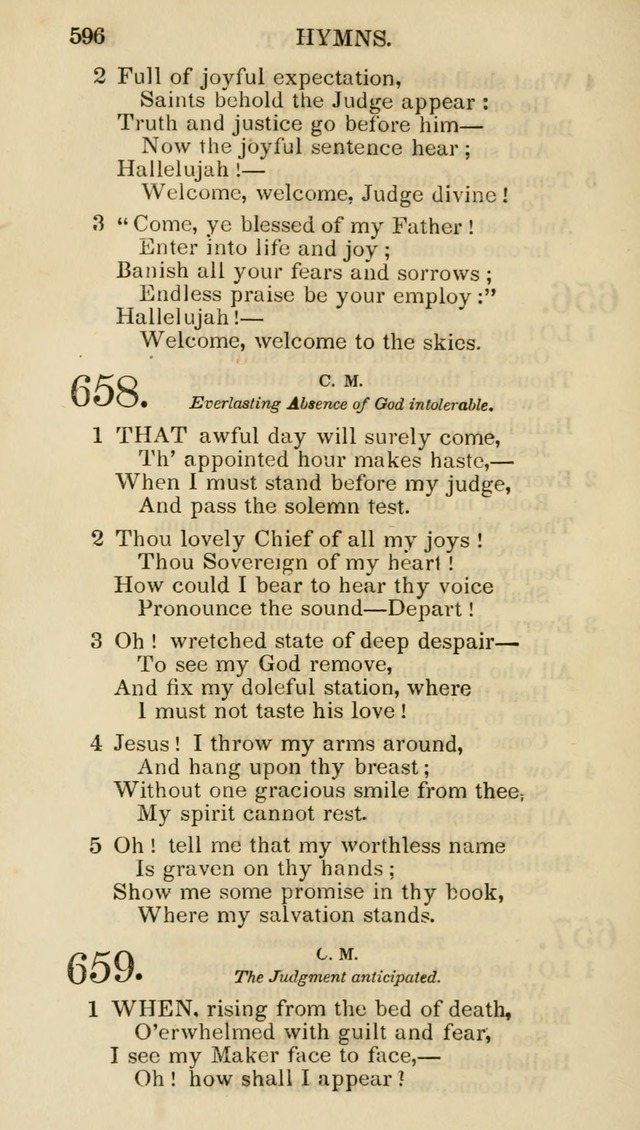 596 HYMNS.

2 Full of joyful expectation,
Saints behold the Judge appear:
Truth and justice go before him—
Now the joyful sentence hear;
Hallelujah!—
Welcome, welcome, Judge divine!

3 "Come, ye blessed of my Father!
Enter into life and joy;
Banish all your fears and sorrows;
Endless praise be your employ:"
Hallelujah!—
Welcome, welcome to the skies.

658. C. M.
Everlasting Absence of God intolerable.

1 THAT awful day will surely come,
Th' appointed hour makes haste,—
When I must stand before my judge,
And pass the solemn test.

2 Thou lovely Chief of all my joys!
Thou Sovereign of my heart!
How could I bear to hear thy voice
Pronounce the sound—Depart!

3 Oh! wretched state of deep despair—
To see my God remove,
And fix my doleful station, where
I must not taste his love!

4 Jesus! I throw my arms around,
And hang upon thy breast;
Without one gracious smile from thee,
My spirit cannot rest.

5 Oh! tell me that my worthless name
Is graven on thy hands;
Show me some promise in thy book,
Where my salvation stands.

659. C. M.
The Judgment anticipated.

1 WHEN, rising from the bed of death,
O'erwhelmed with guilt and fear,
I see my Maker face to face,—
Oh! how shall I appear?